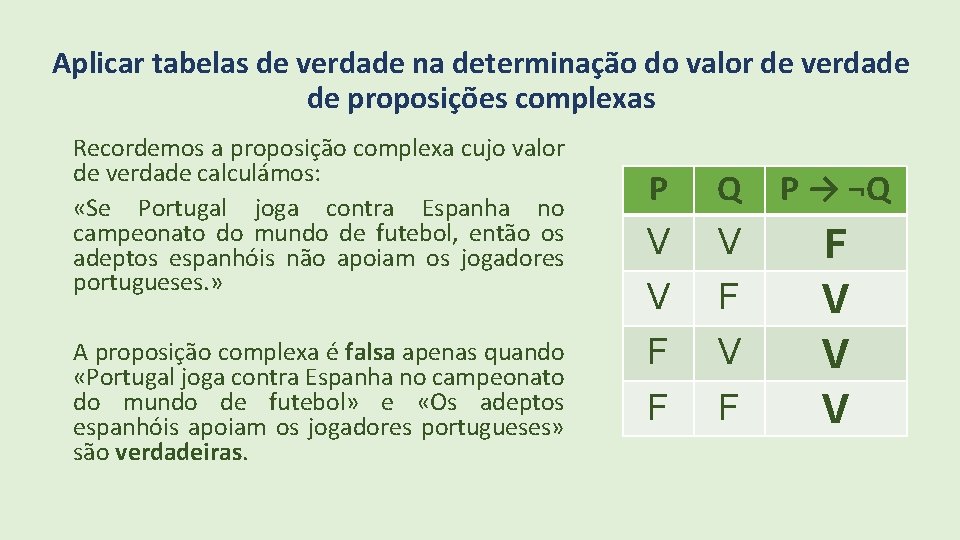 Aplicar tabelas de verdade na determinação do valor de verdade de proposições complexas

Recordemos a proposição complexa cujo valor de verdade calculámos:

«Se Portugal joga contra Espanha no campeonato do mundo de futebol, então os adeptos espanhóis não apoiam os jogadores portugueses.»

A proposição complexa é falsa apenas quando «Portugal joga contra Espanha no campeonato do mundo de futebol» e «Os adeptos espanhóis apoiam os jogadores portugueses» são verdadeiras.

| P | Q | $P \rightarrow \neg Q$ |
|---|---|---|
| V | V | F |
| V | F | V |
| F | V | V |
| F | F | V |